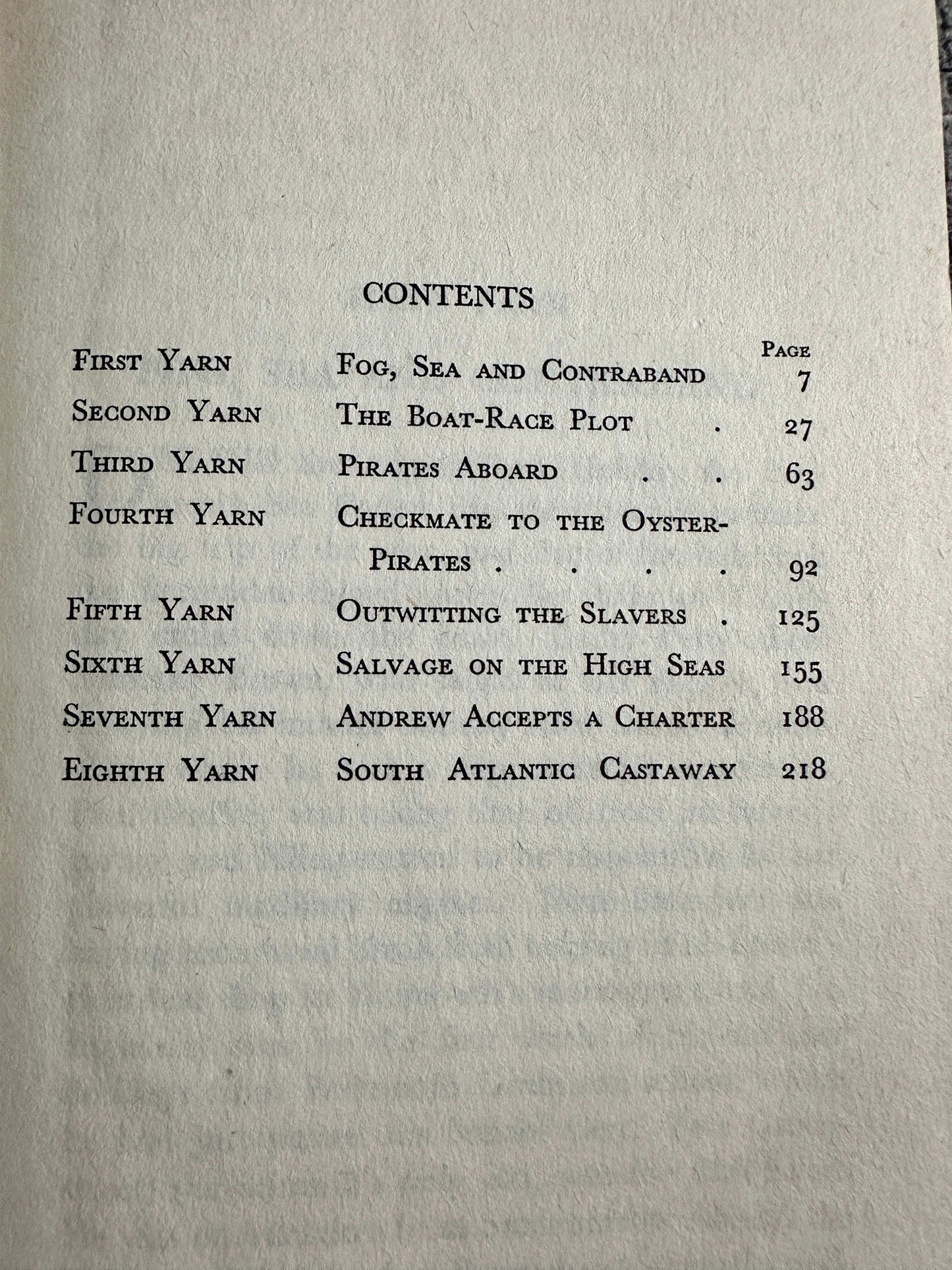 CONTENTS

| | | PAGE |
|---|---|---|
| FIRST YARN | FOG, SEA AND CONTRABAND | 7 |
| SECOND YARN | THE BOAT-RACE PLOT . | 27 |
| THIRD YARN | PIRATES ABOARD . . | 63 |
| FOURTH YARN | CHECKMATE TO THE OYSTER-PIRATES . . . . | 92 |
| FIFTH YARN | OUTWITTING THE SLAVERS . | 125 |
| SIXTH YARN | SALVAGE ON THE HIGH SEAS | 155 |
| SEVENTH YARN | ANDREW ACCEPTS A CHARTER | 188 |
| EIGHTH YARN | SOUTH ATLANTIC CASTAWAY | 218 |